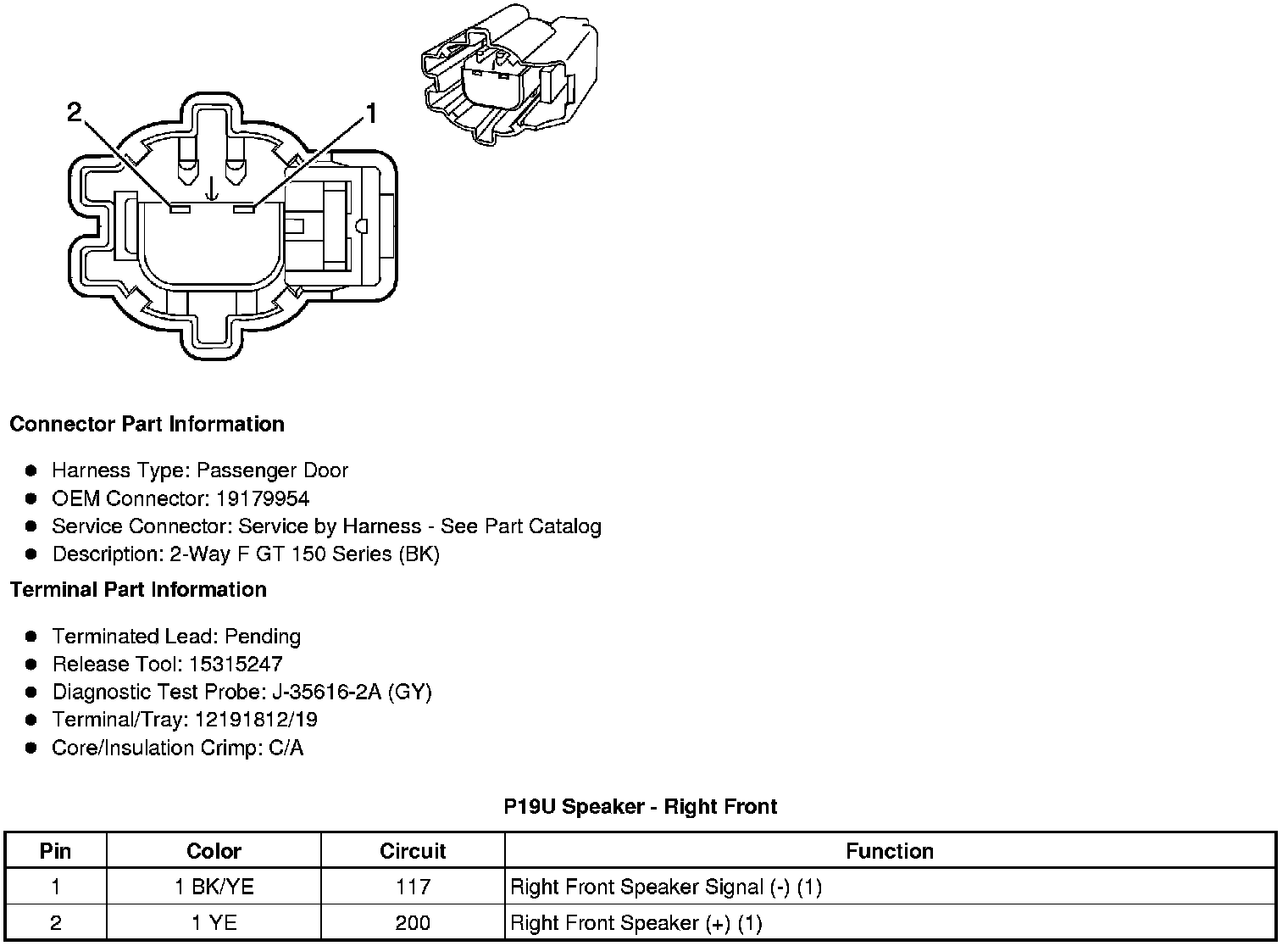 2
1

**Connector Part Information**

- Harness Type: Passenger Door
- OEM Connector: 19179954
- Service Connector: Service by Harness - See Part Catalog
- Description: 2-Way F GT 150 Series (BK)

**Terminal Part Information**

- Terminated Lead: Pending
- Release Tool: 15315247
- Diagnostic Test Probe: J-35616-2A (GY)
- Terminal/Tray: 12191812/19
- Core/Insulation Crimp: C/A

**P19U Speaker - Right Front**

| Pin | Color | Circuit | Function |
|---|---|---|---|
| 1 | 1 BK/YE | 117 | Right Front Speaker Signal (-) (1) |
| 2 | 1 YE | 200 | Right Front Speaker (+) (1) |